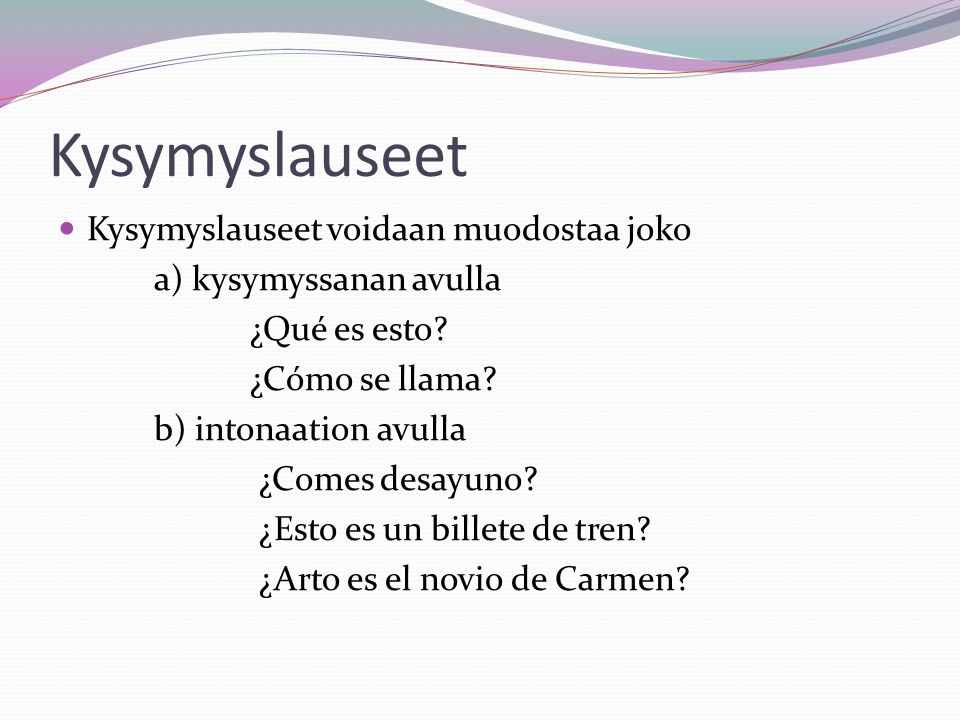 Kysymyslauseet

Kysymyslauseet voidaan muodostaa joko

a) kysymyssanan avulla

¿Qué es esto?

¿Cómo se llama?

b) intonaation avulla

¿Comes desayuno?

¿Esto es un billete de tren?

¿Arto es el novio de Carmen?